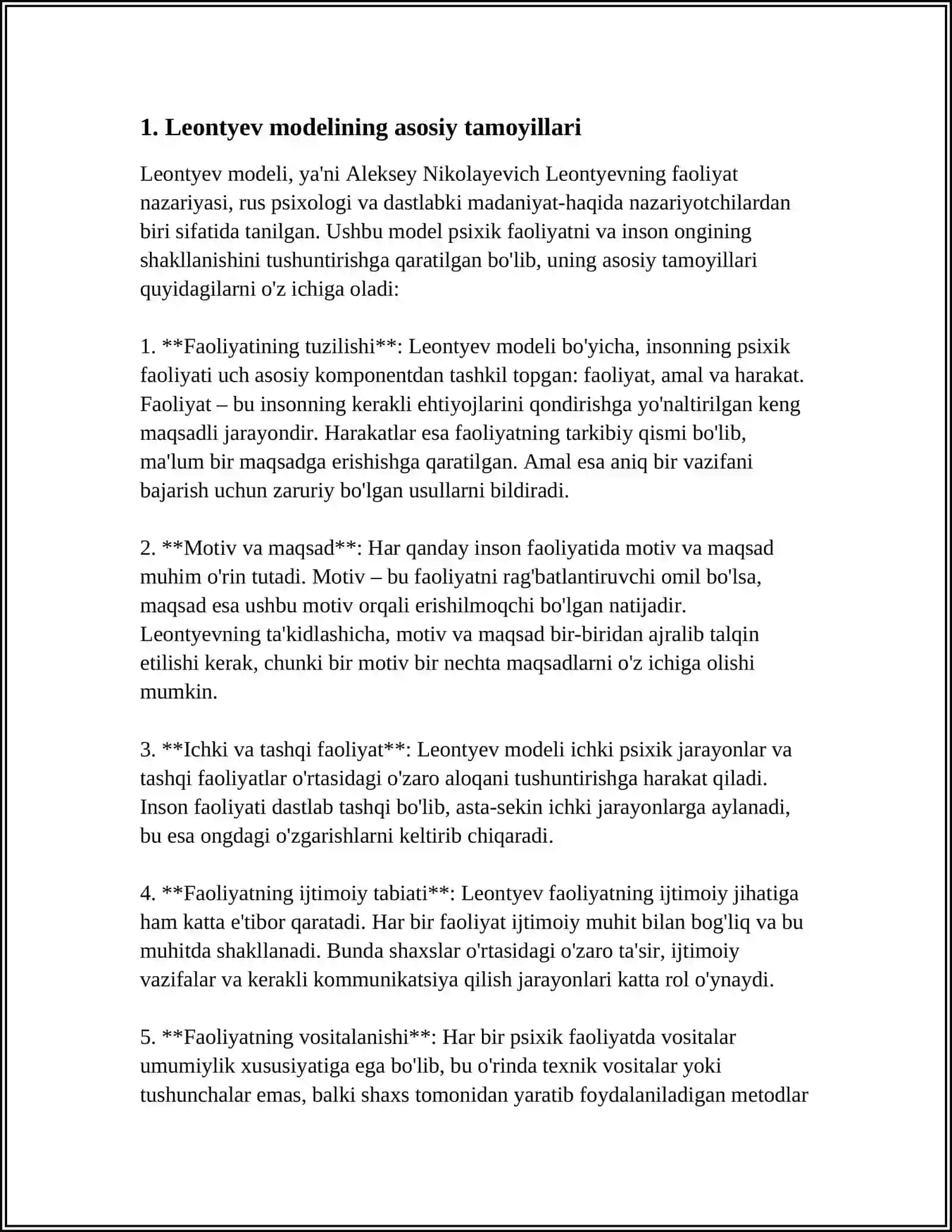 1. Leontyev modelining asosiy tamoyillari

Leontyev modeli, ya'ni Aleksey Nikolayevich Leontyevning faoliyat nazariyasi, rus psixologi va dastlabki madaniyat-haqida nazariyotchilardan biri sifatida tanilgan. Ushbu model psixik faoliyatni va inson ongining shakllanishini tushuntirishga qaratilgan bo'lib, uning asosiy tamoyillari quyidagilarni o'z ichiga oladi:

1. **Faoliyatining tuzilishi**: Leontyev modeli bo'yicha, insonning psixik faoliyati uch asosiy komponentdan tashkil topgan: faoliyat, amal va harakat. Faoliyat – bu insonning kerakli ehtiyojlarini qondirishga yo'naltirilgan keng maqsadli jarayondir. Harakatlar esa faoliyatning tarkibiy qismi bo'lib, ma'lum bir maqsadga erishishga qaratilgan. Amal esa aniq bir vazifani bajarish uchun zaruriy bo'lgan usullarni bildiradi.

2. **Motiv va maqsad**: Har qanday inson faoliyatida motiv va maqsad muhim o'rin tutadi. Motiv – bu faoliyatni rag'batlantiruvchi omil bo'lsa, maqsad esa ushbu motiv orqali erishilmoqchi bo'lgan natijadir. Leontyevning ta'kidlashicha, motiv va maqsad bir-biridan ajralib talqin etilishi kerak, chunki bir motiv bir nechta maqsadlarni o'z ichiga olishi mumkin.

3. **Ichki va tashqi faoliyat**: Leontyev modeli ichki psixik jarayonlar va tashqi faoliyatlar o'rtasidagi o'zaro aloqani tushuntirishga harakat qiladi. Inson faoliyati dastlab tashqi bo'lib, asta-sekin ichki jarayonlarga aylanadi, bu esa ongdagi o'zgarishlarni keltirib chiqaradi.

4. **Faoliyatning ijtimoiy tabiati**: Leontyev faoliyatning ijtimoiy jihatiga ham katta e'tibor qaratadi. Har bir faoliyat ijtimoiy muhit bilan bog'liq va bu muhitda shakllanadi. Bunda shaxslar o'rtasidagi o'zaro ta'sir, ijtimoiy vazifalar va kerakli kommunikatsiya qilish jarayonlari katta rol o'ynaydi.

5. **Faoliyatning vositalanishi**: Har bir psixik faoliyatda vositalar umumiylik xususiyatiga ega bo'lib, bu o'rinda texnik vositalar yoki tushunchalar emas, balki shaxs tomonidan yaratib foydalaniladigan metodlar